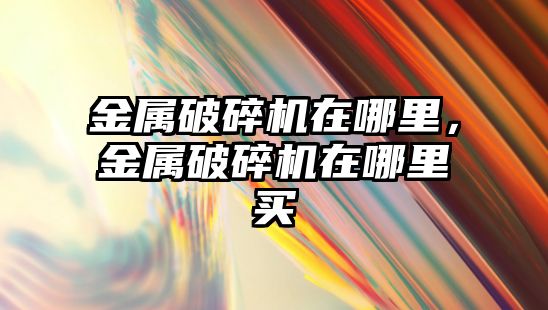 金属破碎机在哪里，金属破碎机在哪里买